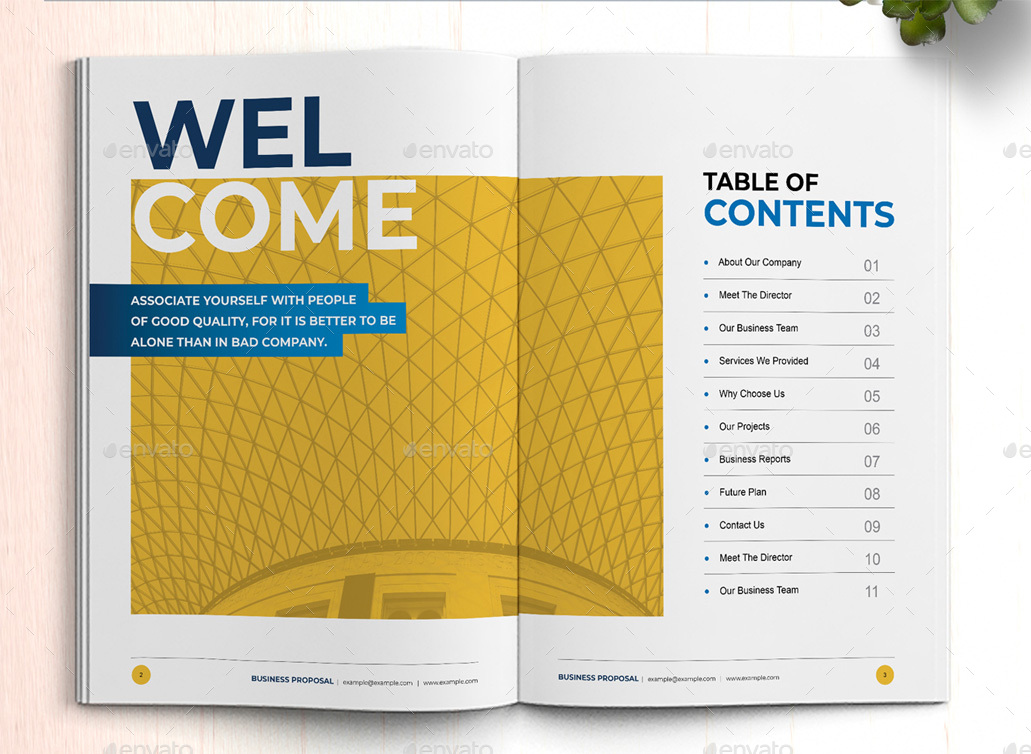 WEL
COME

ASSOCIATE YOURSELF WITH PEOPLE OF GOOD QUALITY, FOR IT IS BETTER TO BE ALONE THAN IN BAD COMPANY.

2

BUSINESS PROPOSAL | example@example.com | www.example.com

TABLE OF
CONTENTS

• About Our Company 01
• Meet The Director 02
• Our Business Team 03
• Services We Provided 04
• Why Choose Us 05
• Our Projects 06
• Business Reports 07
• Future Plan 08
• Contact Us 09
• Meet The Director 10
• Our Business Team 11

BUSINESS PROPOSAL | example@example.com | www.example.com

3

envato